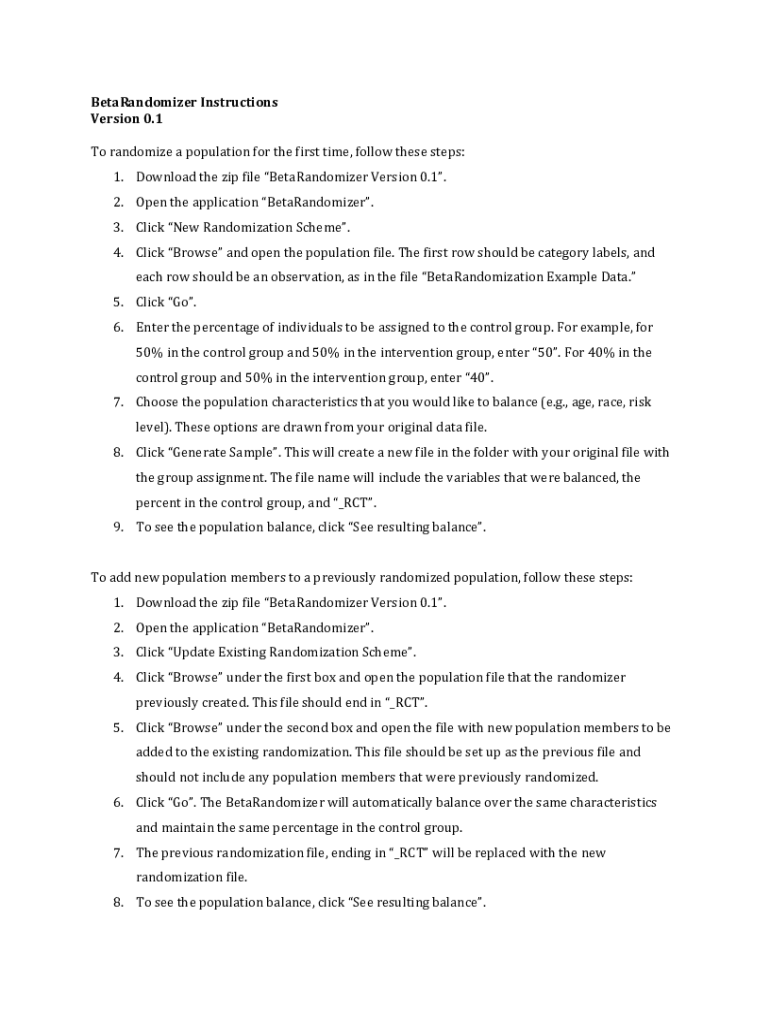 BetaRandomizer Instructions
Version 0.1

To randomize a population for the first time, follow these steps:
1. Download the zip file "BetaRandomizer Version 0.1".
2. Open the application "BetaRandomizer".
3. Click "New Randomization Scheme".
4. Click "Browse" and open the population file. The first row should be category labels, and each row should be an observation, as in the file "BetaRandomization Example Data."
5. Click "Go".
6. Enter the percentage of individuals to be assigned to the control group. For example, for 50% in the control group and 50% in the intervention group, enter "50". For 40% in the control group and 50% in the intervention group, enter "40".
7. Choose the population characteristics that you would like to balance (e.g., age, race, risk level). These options are drawn from your original data file.
8. Click "Generate Sample". This will create a new file in the folder with your original file with the group assignment. The file name will include the variables that were balanced, the percent in the control group, and "_RCT".
9. To see the population balance, click "See resulting balance".

To add new population members to a previously randomized population, follow these steps:
1. Download the zip file "BetaRandomizer Version 0.1".
2. Open the application "BetaRandomizer".
3. Click "Update Existing Randomization Scheme".
4. Click "Browse" under the first box and open the population file that the randomizer previously created. This file should end in "_RCT".
5. Click "Browse" under the second box and open the file with new population members to be added to the existing randomization. This file should be set up as the previous file and should not include any population members that were previously randomized.
6. Click "Go". The BetaRandomizer will automatically balance over the same characteristics and maintain the same percentage in the control group.
7. The previous randomization file, ending in "_RCT" will be replaced with the new randomization file.
8. To see the population balance, click "See resulting balance".